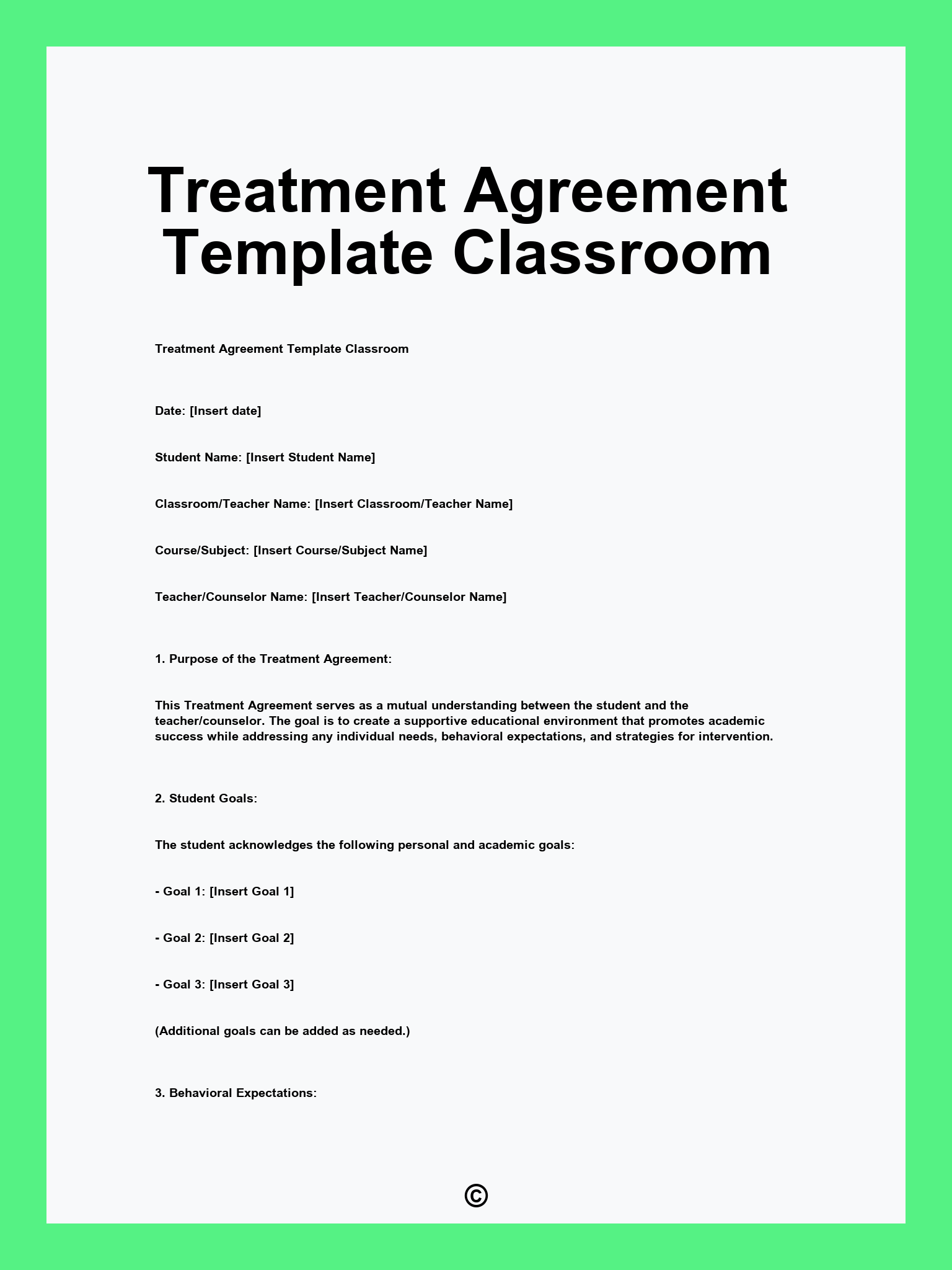 Treatment Agreement Template Classroom

Treatment Agreement Template Classroom

Date: [Insert date]

Student Name: [Insert Student Name]

Classroom/Teacher Name: [Insert Classroom/Teacher Name]

Course/Subject: [Insert Course/Subject Name]

Teacher/Counselor Name: [Insert Teacher/Counselor Name]

1. Purpose of the Treatment Agreement:

This Treatment Agreement serves as a mutual understanding between the student and the teacher/counselor. The goal is to create a supportive educational environment that promotes academic success while addressing any individual needs, behavioral expectations, and strategies for intervention.

2. Student Goals:

The student acknowledges the following personal and academic goals:

- Goal 1: [Insert Goal 1]

- Goal 2: [Insert Goal 2]

- Goal 3: [Insert Goal 3]

(Additional goals can be added as needed.)

3. Behavioral Expectations:

©